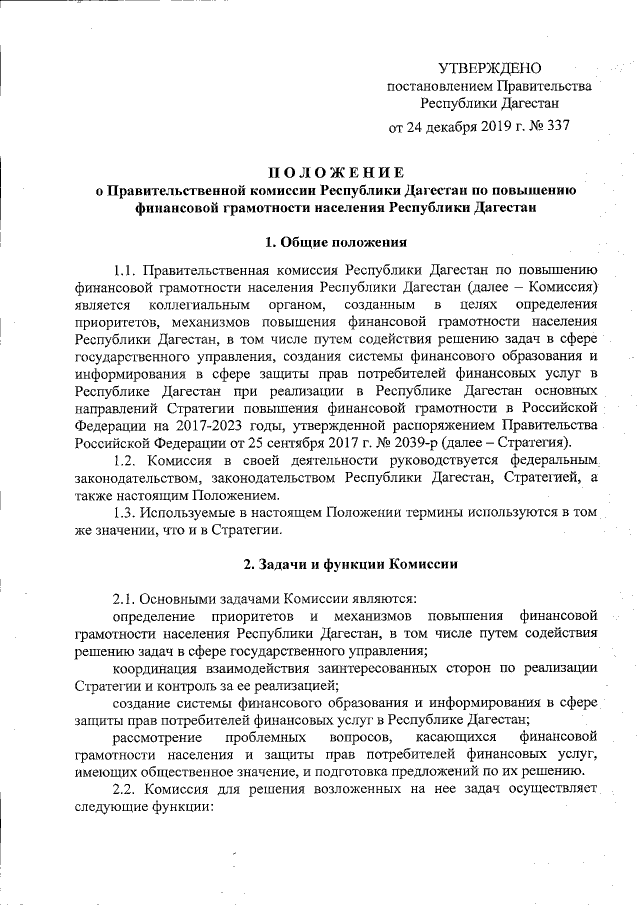 УТВЕРЖДЕНО
постановлением Правительства
Республики Дагестан

от 24 декабря 2019 г. № 337

ПОЛОЖЕНИЕ
о Правительственной комиссии Республики Дагестан по повышению финансовой грамотности населения Республики Дагестан

1. Общие положения

1.1. Правительственная комиссия Республики Дагестан по повышению финансовой грамотности населения Республики Дагестан (далее – Комиссия) является коллегиальным органом, созданным в целях определения приоритетов, механизмов повышения финансовой грамотности населения Республики Дагестан, в том числе путем содействия решению задач в сфере государственного управления, создания системы финансового образования и информирования в сфере защиты прав потребителей финансовых услуг в Республике Дагестан при реализации в Республике Дагестан основных направлений Стратегии повышения финансовой грамотности в Российской Федерации на 2017-2023 годы, утвержденной распоряжением Правительства Российской Федерации от 25 сентября 2017 г. № 2039-р (далее – Стратегия).

1.2. Комиссия в своей деятельности руководствуется федеральным законодательством, законодательством Республики Дагестан, Стратегией, а также настоящим Положением.

1.3. Используемые в настоящем Положении термины используются в том же значении, что и в Стратегии.

2. Задачи и функции Комиссии

2.1. Основными задачами Комиссии являются:

определение приоритетов и механизмов повышения финансовой грамотности населения Республики Дагестан, в том числе путем содействия решению задач в сфере государственного управления;

координация взаимодействия заинтересованных сторон по реализации Стратегии и контроль за ее реализацией;

создание системы финансового образования и информирования в сфере защиты прав потребителей финансовых услуг в Республике Дагестан;

рассмотрение проблемных вопросов, касающихся финансовой грамотности населения и защиты прав потребителей финансовых услуг, имеющих общественное значение, и подготовка предложений по их решению.

2.2. Комиссия для решения возложенных на нее задач осуществляет следующие функции: